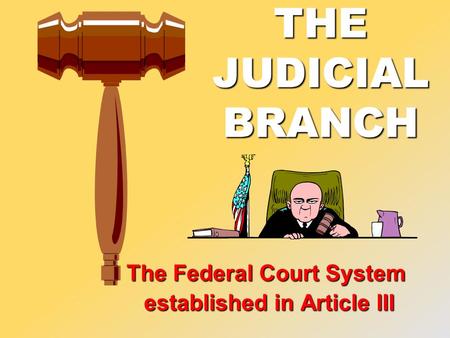 THE JUDICIAL BRANCH

The Federal Court System established in Article III